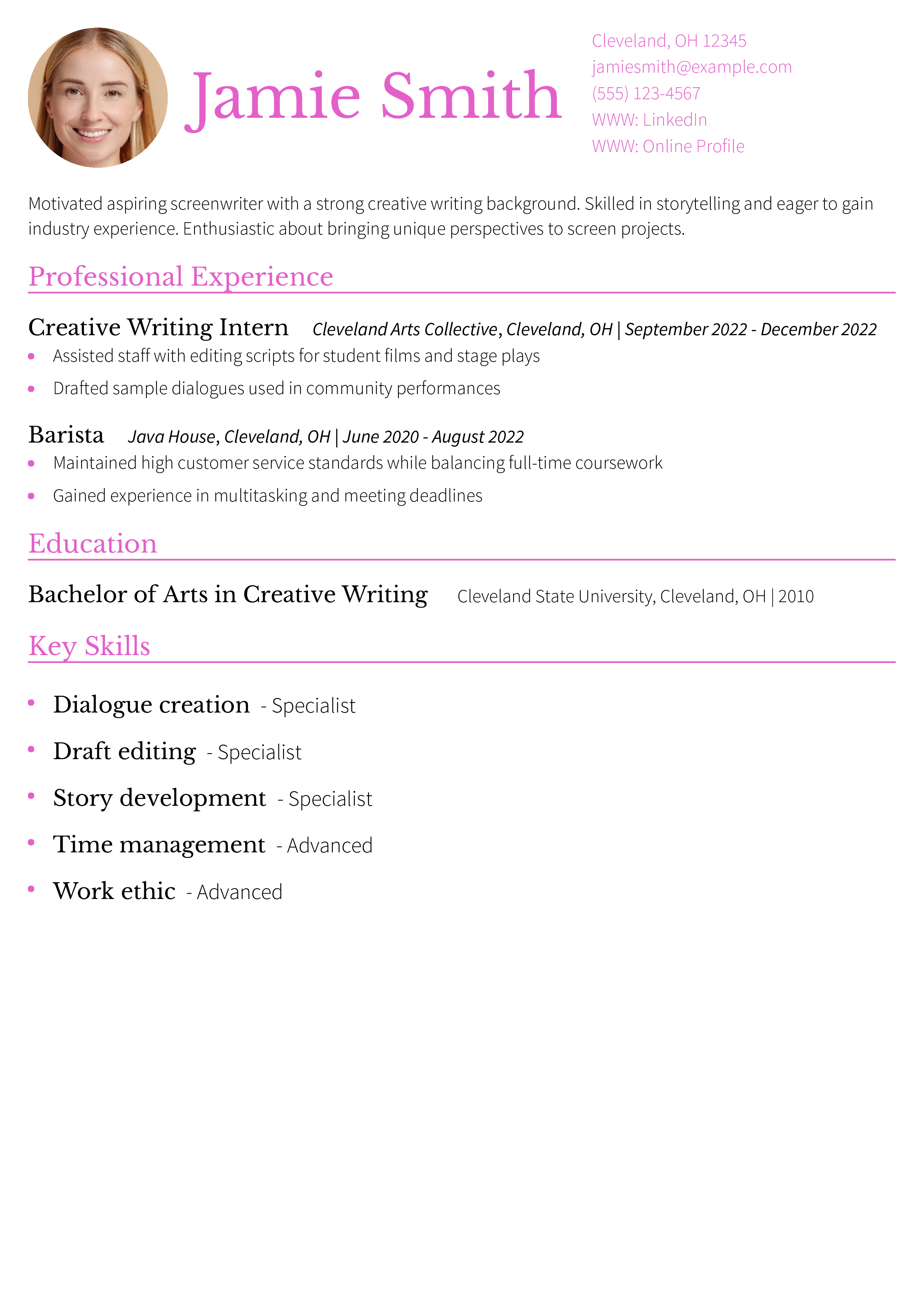 Jamie Smith

Cleveland, OH 12345
jamiesmith@example.com
(555) 123-4567
WWW: LinkedIn
WWW: Online Profile

Motivated aspiring screenwriter with a strong creative writing background. Skilled in storytelling and eager to gain industry experience. Enthusiastic about bringing unique perspectives to screen projects.

Professional Experience

Creative Writing Intern Cleveland Arts Collective, Cleveland, OH | September 2022 - December 2022

• Assisted staff with editing scripts for student films and stage plays
• Drafted sample dialogues used in community performances

Barista Java House, Cleveland, OH | June 2020 - August 2022

• Maintained high customer service standards while balancing full-time coursework
• Gained experience in multitasking and meeting deadlines

Education

Bachelor of Arts in Creative Writing Cleveland State University, Cleveland, OH | 2010

Key Skills

• Dialogue creation - Specialist
• Draft editing - Specialist
• Story development - Specialist
• Time management - Advanced
• Work ethic - Advanced